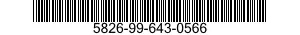 5826-99-643-0566